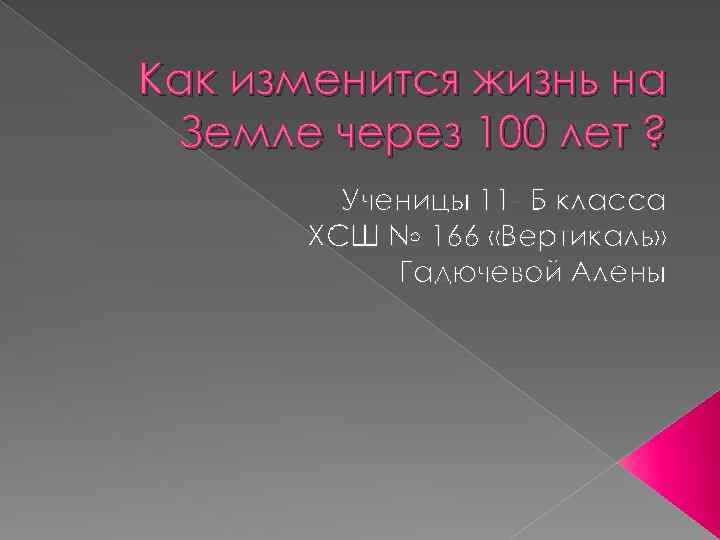 Как изменится жизнь на Земле через 100 лет ?

Ученицы 11- Б класса
ХСШ № 166 «Вертикаль»
Галючевой Алены